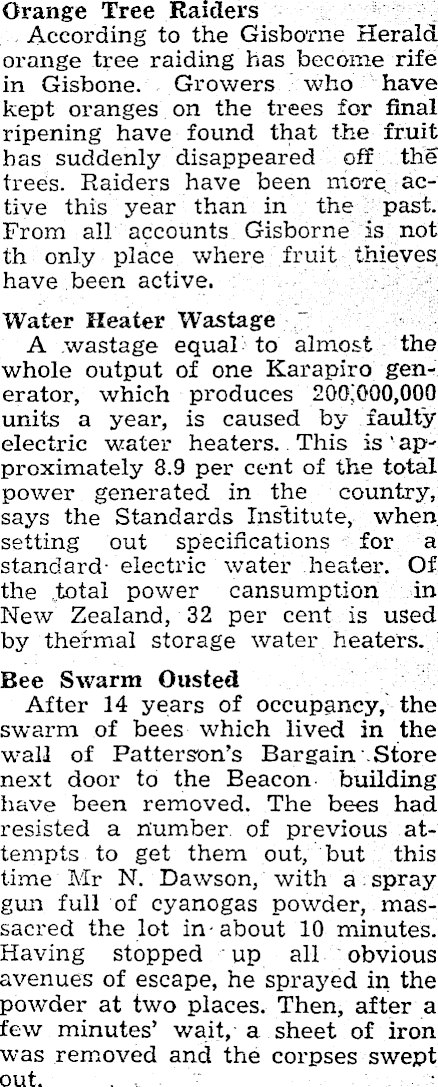 Orange Tree Raiders

According to the Gisborne Herald orange tree raiding has become rife in Gisbone. Growers who have kept oranges on the trees for final ripening have found that the fruit has suddenly disappeared off the trees. Raiders have been more active this year than in the past. From all accounts Gisborne is not th only place where fruit thieves have been active.

Water Heater Wastage

A wastage equal to almost the whole output of one Karapiro generator, which produces 200,000,000 units a year, is caused by faulty electric water heaters. This is approximately 8.9 per cent of the total power generated in the country, says the Standards Institute, when setting out specifications for a standard electric water heater. Of the total power cansumption in New Zealand, 32 per cent is used by thermal storage water heaters.

Bee Swarm Ousted

After 14 years of occupancy, the swarm of bees which lived in the wall of Patterson's Bargain Store next door to the Beacon building have been removed. The bees had resisted a number of previous attempts to get them out, but this time Mr N. Dawson, with a spray gun full of cyanogas powder, massacred the lot in about 10 minutes. Having stopped up all obvious avenues of escape, he sprayed in the powder at two places. Then, after a few minutes' wait, a sheet of iron was removed and the corpses swept out.